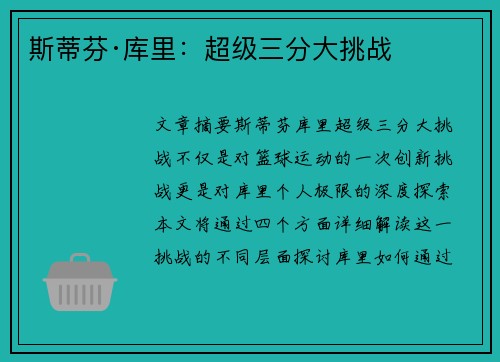 斯蒂芬·库里：超级三分大挑战

文章摘要斯蒂芬库里超级三分大挑战不仅是对篮球运动的一次创新挑战更是对库里个人极限的深度探索本文将通过四个方面详细解读这一挑战的不同层面探讨库里如何通过